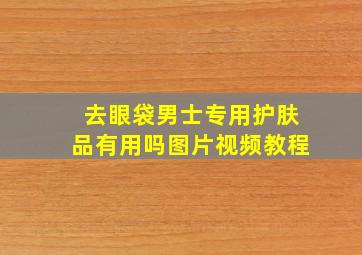 去眼袋男士专用护肤品有用吗图片视频教程